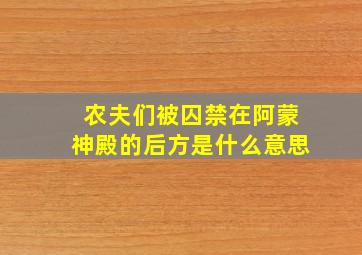 农夫们被囚禁在阿蒙神殿的后方是什么意思